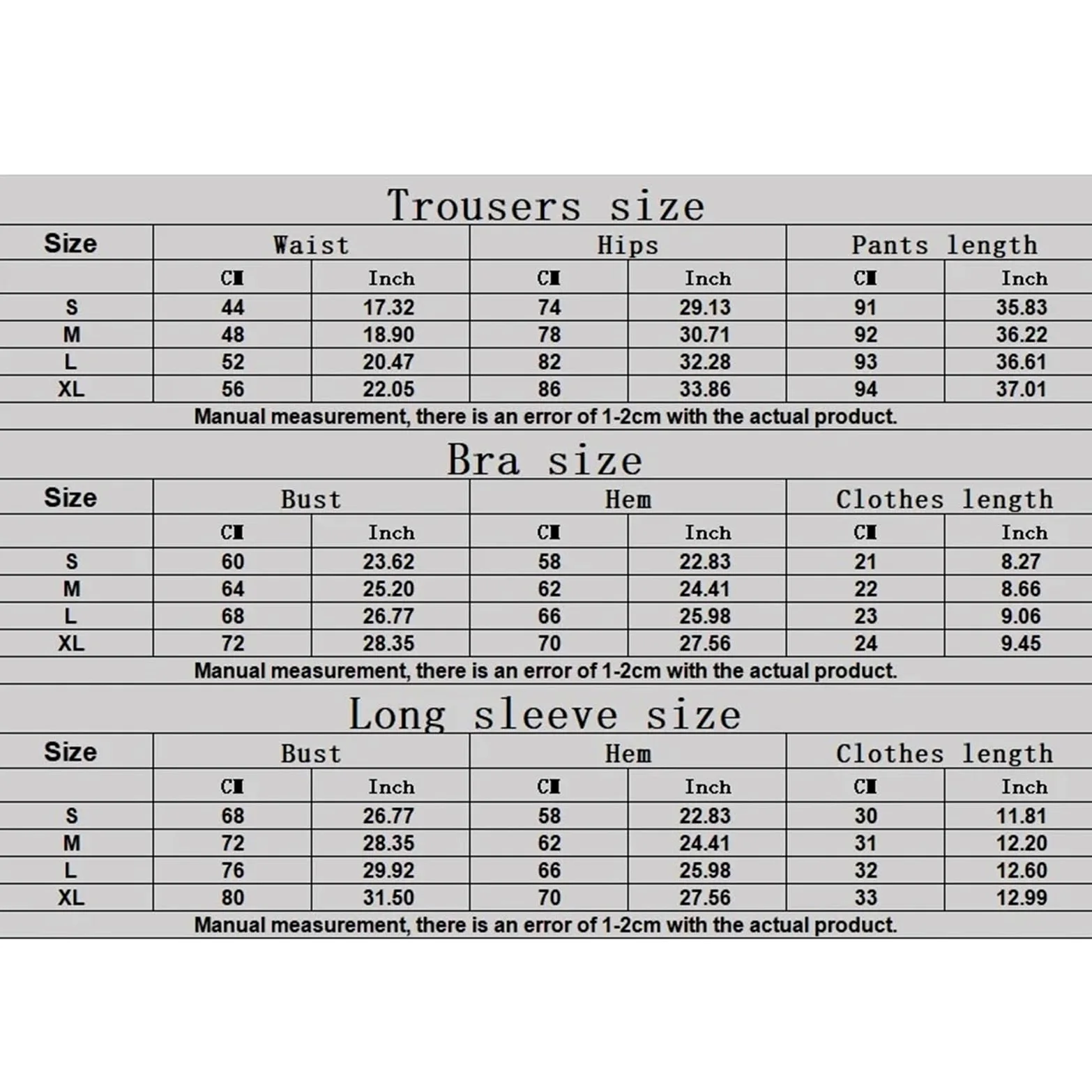 Trousers size

| Size | Waist | | Hips | | Pants length | |
|---|---|---|---|---|---|---|
| | CM | Inch | CM | Inch | CM | Inch |
| S | 44 | 17.32 | 74 | 29.13 | 91 | 35.83 |
| M | 48 | 18.90 | 78 | 30.71 | 92 | 36.22 |
| L | 52 | 20.47 | 82 | 32.28 | 93 | 36.61 |
| XL | 56 | 22.05 | 86 | 33.86 | 94 | 37.01 |

Manual measurement, there is an error of 1-2cm with the actual product.

Bra size

| Size | Bust | | Hem | | Clothes length | |
|---|---|---|---|---|---|---|
| | CM | Inch | CM | Inch | CM | Inch |
| S | 60 | 23.62 | 58 | 22.83 | 21 | 8.27 |
| M | 64 | 25.20 | 62 | 24.41 | 22 | 8.66 |
| L | 68 | 26.77 | 66 | 25.98 | 23 | 9.06 |
| XL | 72 | 28.35 | 70 | 27.56 | 24 | 9.45 |

Manual measurement, there is an error of 1-2cm with the actual product.

Long sleeve size

| Size | Bust | | Hem | | Clothes length | |
|---|---|---|---|---|---|---|
| | CM | Inch | CM | Inch | CM | Inch |
| S | 68 | 26.77 | 58 | 22.83 | 30 | 11.81 |
| M | 72 | 28.35 | 62 | 24.41 | 31 | 12.20 |
| L | 76 | 29.92 | 66 | 25.98 | 32 | 12.60 |
| XL | 80 | 31.50 | 70 | 27.56 | 33 | 12.99 |

Manual measurement, there is an error of 1-2cm with the actual product.